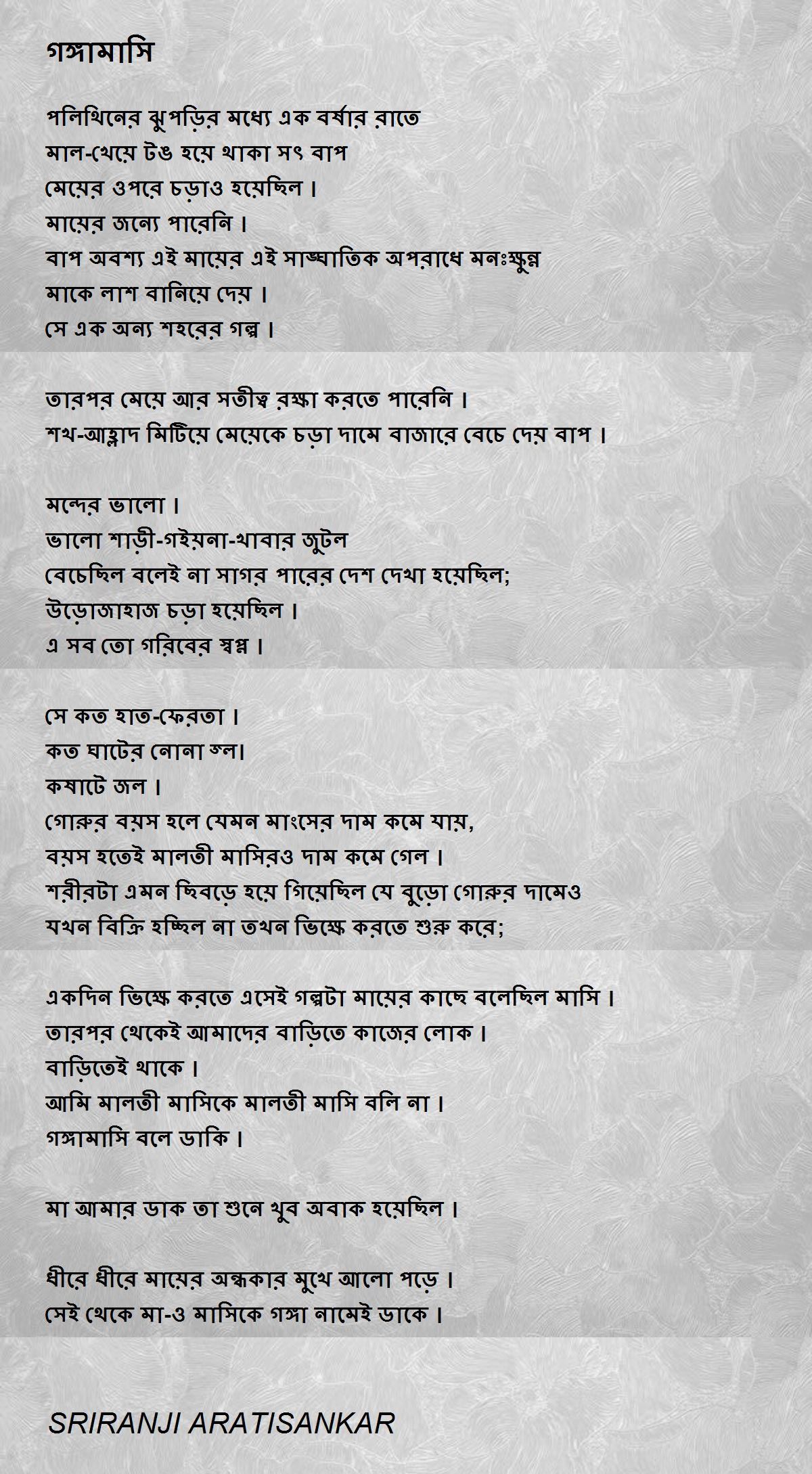 গঙ্গামাসি

পলিথিনের ঝুপড়ির মধ্যে এক বর্ষার রাতে
মাল-খেয়ে টঙ হয়ে থাকা সৎ বাপ
মেয়ের ওপরে চড়াও হয়েছিল।
মায়ের জন্যে পারেনি।
বাপ অবশ্য এই মায়ের এই সাঙ্ঘাতিক অপরাধে মনঃক্ষুন্ন
মাকে লাশ বানিয়ে দেয়।
সে এক অন্য শহরের গল্প।

তারপর মেয়ে আর সতীত্ব রক্ষা করতে পারেনি।
শখ-আহ্লাদ মিটিয়ে মেয়েকে চড়া দামে বাজারে বেচে দেয় বাপ।

মন্দের ভালো।
ভালো শাড়ী-গইয়না-খাবার জুটল
বেচেছিল বলেই না সাগর পারের দেশ দেখা হয়েছিল;
উড়োজাহাজ চড়া হয়েছিল।
এ সব তো গরিবের স্বপ্ন।

সে কত হাত-ফেরতা।
কত ঘাটের নোনা স্ল।
কষাটে জল।
গোরুর বয়স হলে যেমন মাংসের দাম কমে যায়,
বয়স হতেই মালতী মাসিরও দাম কমে গেল।
শরীরটা এমন ছিবড়ে হয়ে গিয়েছিল যে বুড়ো গোরুর দামেও
যখন বিক্রি হচ্ছিল না তখন ভিক্ষে করতে শুরু করে;

একদিন ভিক্ষে করতে এসেই গল্পটা মায়ের কাছে বলেছিল মাসি।
তারপর থেকেই আমাদের বাড়িতে কাজের লোক।
বাড়িতেই থাকে।
আমি মালতী মাসিকে মালতী মাসি বলি না।
গঙ্গামাসি বলে ডাকি।

মা আমার ডাক তা শুনে খুব অবাক হয়েছিল।

ধীরে ধীরে মায়ের অন্ধকার মুখে আলো পড়ে।
সেই থেকে মা-ও মাসিকে গঙ্গা নামেই ডাকে।

SRIRANJI ARATISANKAR